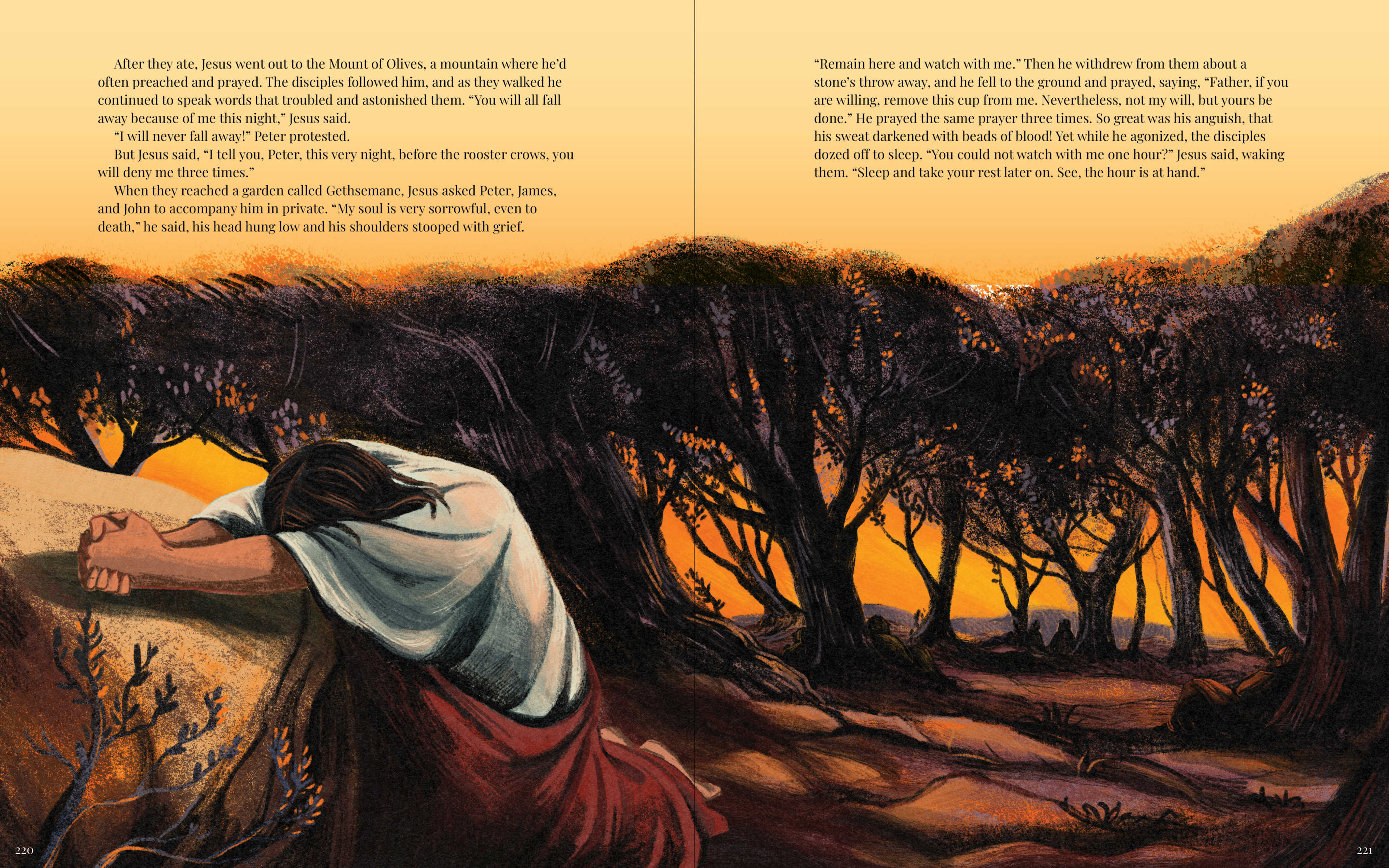 After they ate, Jesus went out to the Mount of Olives, a mountain where he'd often preached and prayed. The disciples followed him, and as they walked he continued to speak words that troubled and astonished them. "You will all fall away because of me this night," Jesus said.

"I will never fall away!" Peter protested.

But Jesus said, "I tell you, Peter, this very night, before the rooster crows, you will deny me three times."

When they reached a garden called Gethsemane, Jesus asked Peter, James, and John to accompany him in private. "My soul is very sorrowful, even to death," he said, his head hung low and his shoulders stooped with grief.

220

"Remain here and watch with me." Then he withdrew from them about a stone's throw away, and he fell to the ground and prayed, saying, "Father, if you are willing, remove this cup from me. Nevertheless, not my will, but yours be done." He prayed the same prayer three times. So great was his anguish, that his sweat darkened with beads of blood! Yet while he agonized, the disciples dozed off to sleep. "You could not watch with me one hour?" Jesus said, waking them. "Sleep and take your rest later on. See, the hour is at hand."

221